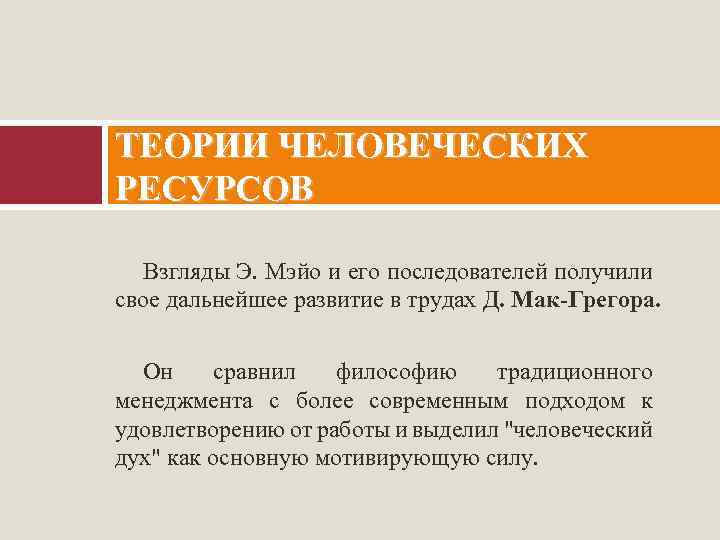 ТЕОРИИ ЧЕЛОВЕЧЕСКИХ РЕСУРСОВ

Взгляды Э. Мэйо и его последователей получили свое дальнейшее развитие в трудах Д. Мак-Грегора.

Он сравнил философию традиционного менеджмента с более современным подходом к удовлетворению от работы и выделил "человеческий дух" как основную мотивирующую силу.